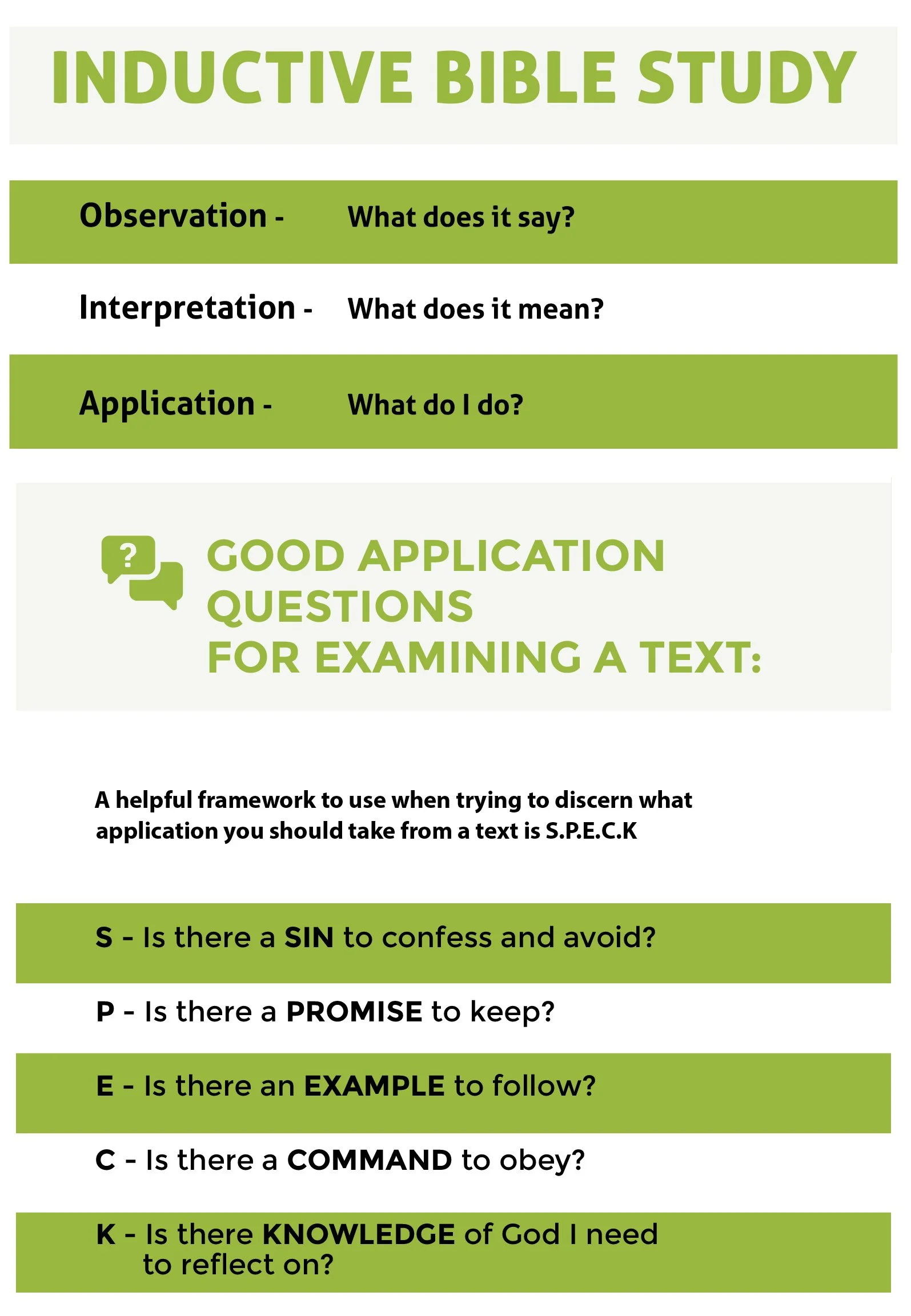 INDUCTIVE BIBLE STUDY

Observation - What does it say?

Interpretation - What does it mean?

Application - What do I do?

?

GOOD APPLICATION QUESTIONS FOR EXAMINING A TEXT:

A helpful framework to use when trying to discern what application you should take from a text is S.P.E.C.K

S - Is there a SIN to confess and avoid?

P - Is there a PROMISE to keep?

E - Is there an EXAMPLE to follow?

C - Is there a COMMAND to obey?

K - Is there KNOWLEDGE of God I need to reflect on?